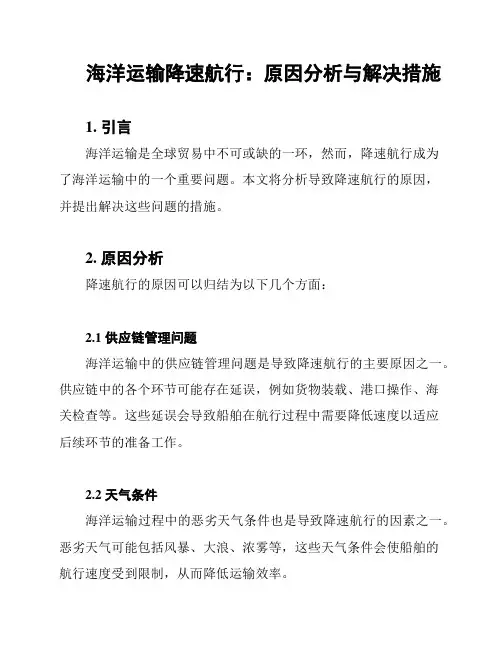 海洋运输降速航行：原因分析与解决措施

1. 引言

海洋运输是全球贸易中不可或缺的一环，然而，降速航行成为了海洋运输中的一个重要问题。本文将分析导致降速航行的原因，并提出解决这些问题的措施。

2. 原因分析

降速航行的原因可以归结为以下几个方面：

2.1 供应链管理问题

海洋运输中的供应链管理问题是导致降速航行的主要原因之一。供应链中的各个环节可能存在延误，例如货物装载、港口操作、海关检查等。这些延误会导致船舶在航行过程中需要降低速度以适应后续环节的准备工作。

2.2 天气条件

海洋运输过程中的恶劣天气条件也是导致降速航行的因素之一。恶劣天气可能包括风暴、大浪、浓雾等，这些天气条件会使船舶的航行速度受到限制，从而降低运输效率。